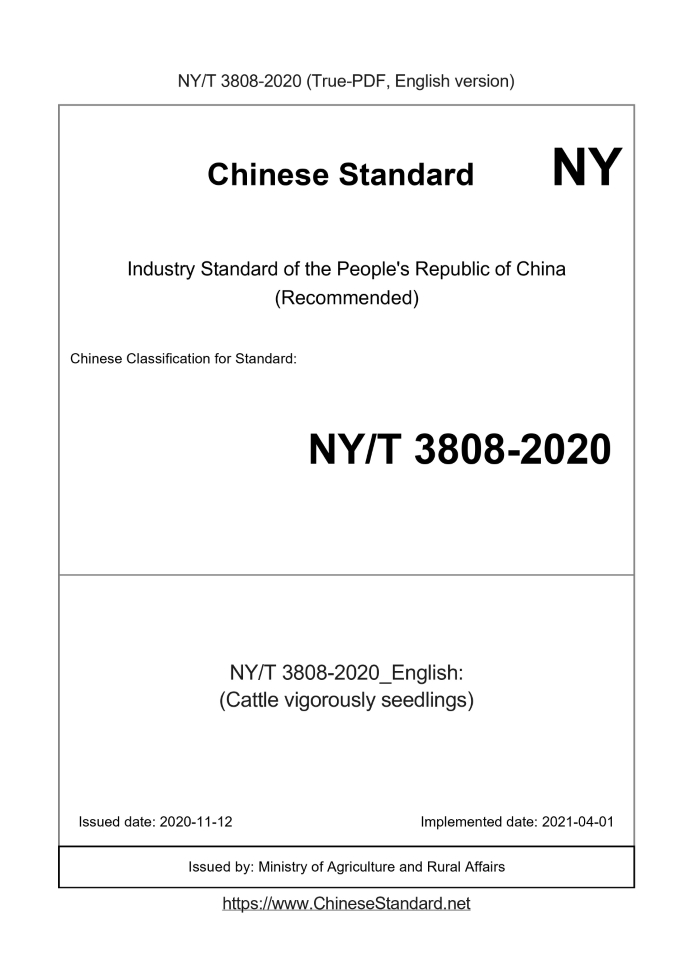 NY/T 3808-2020 (True-PDF, English version)

Chinese Standard NY

Industry Standard of the People's Republic of China
(Recommended)

Chinese Classification for Standard:

NY/T 3808-2020

NY/T 3808-2020_English:
(Cattle vigorously seedlings)

Issued date: 2020-11-12

Implemented date: 2021-04-01

Issued by: Ministry of Agriculture and Rural Affairs

https://www.ChineseStandard.net